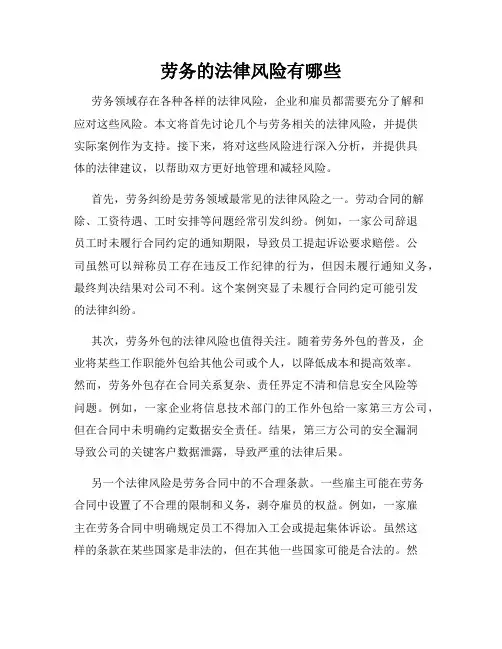 劳务的法律风险有哪些

劳务领域存在各种各样的法律风险，企业和雇员都需要充分了解和应对这些风险。本文将首先讨论几个与劳务相关的法律风险，并提供实际案例作为支持。接下来，将对这些风险进行深入分析，并提供具体的法律建议，以帮助双方更好地管理和减轻风险。

首先，劳务纠纷是劳务领域最常见的法律风险之一。劳动合同的解除、工资待遇、工时安排等问题经常引发纠纷。例如，一家公司辞退员工时未履行合同约定的通知期限，导致员工提起诉讼要求赔偿。公司虽然可以辩称员工存在违反工作纪律的行为，但因未履行通知义务，最终判决结果对公司不利。这个案例突显了未履行合同约定可能引发的法律纠纷。

其次，劳务外包的法律风险也值得关注。随着劳务外包的普及，企业将某些工作职能外包给其他公司或个人，以降低成本和提高效率。然而，劳务外包存在合同关系复杂、责任界定不清和信息安全风险等问题。例如，一家企业将信息技术部门的工作外包给一家第三方公司，但在合同中未明确约定数据安全责任。结果，第三方公司的安全漏洞导致公司的关键客户数据泄露，导致严重的法律后果。

另一个法律风险是劳务合同中的不合理条款。一些雇主可能在劳务合同中设置了不合理的限制和义务，剥夺雇员的权益。例如，一家雇主在劳务合同中明确规定员工不得加入工会或提起集体诉讼。虽然这样的条款在某些国家是非法的，但在其他一些国家可能是合法的。然